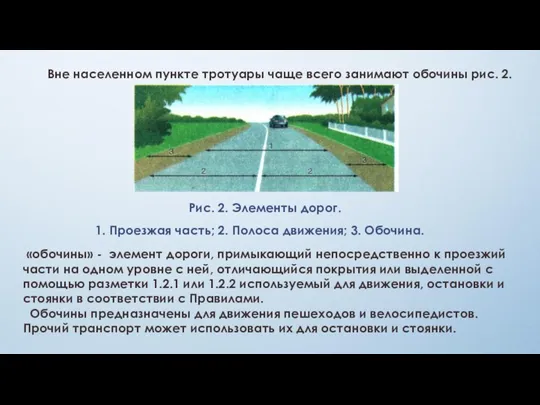 Вне населенном пункте тротуары чаще всего занимают обочины рис. 2.

3
1
3
2
2

Рис. 2. Элементы дорог.

1. Проезжая часть; 2. Полоса движения; 3. Обочина.

«обочины» - элемент дороги, примыкающий непосредственно к проезжий части на одном уровне с ней, отличающийся покрытия или выделенной с помощью разметки 1.2.1 или 1.2.2 используемый для движения, остановки и стоянки в соответствии с Правилами.

Обочины предназначены для движения пешеходов и велосипедистов. Прочий транспорт может использовать их для остановки и стоянки.